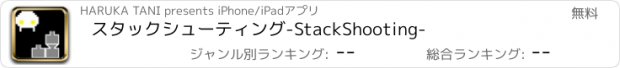 HARUKA TANI presents iPhone/iPadアプリ

無料

スタックシューティング-StackShooting-

ジャンル別ランキング: --

総合ランキング: --